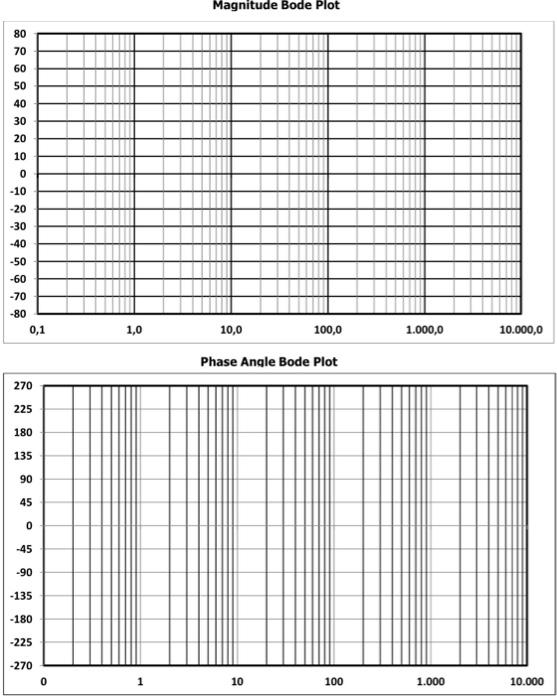 Magnitude Bode Plot

80
70
60
50
40
30
20
10
0
-10
-20
-30
-40
-50
-60
-70
-80

0,1
1,0
10,0
100,0
1.000,0
10.000,0

Phase Angle Bode Plot

270
225
180
135
90
45
0
-45
-90
-135
-180
-225
-270

0
1
10
100
1.000
10.000